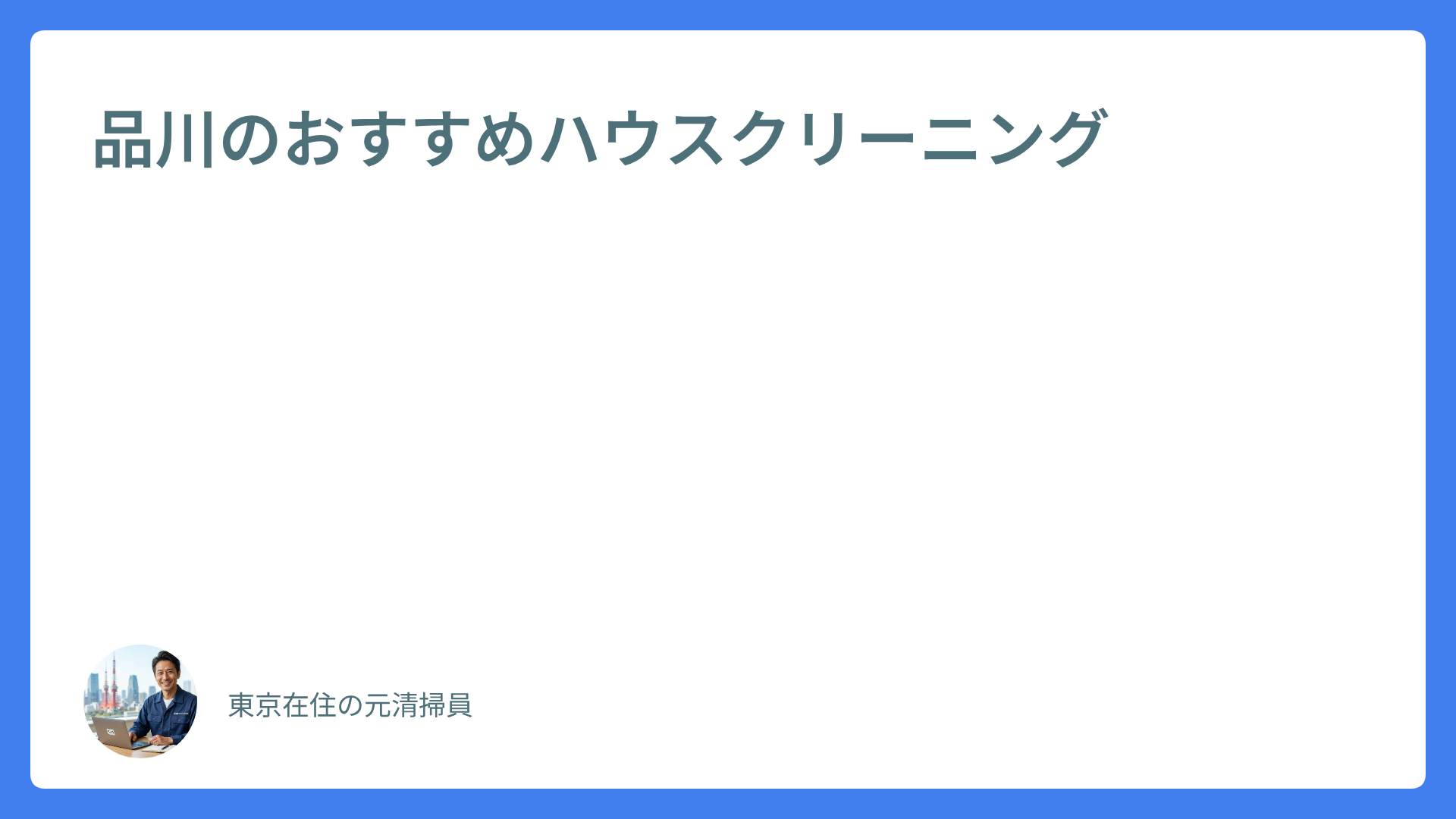 品川のおすすめハウスクリーニング

東京在住の元清掃員